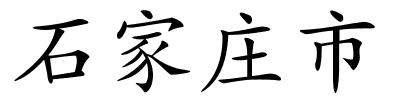 石家庄市